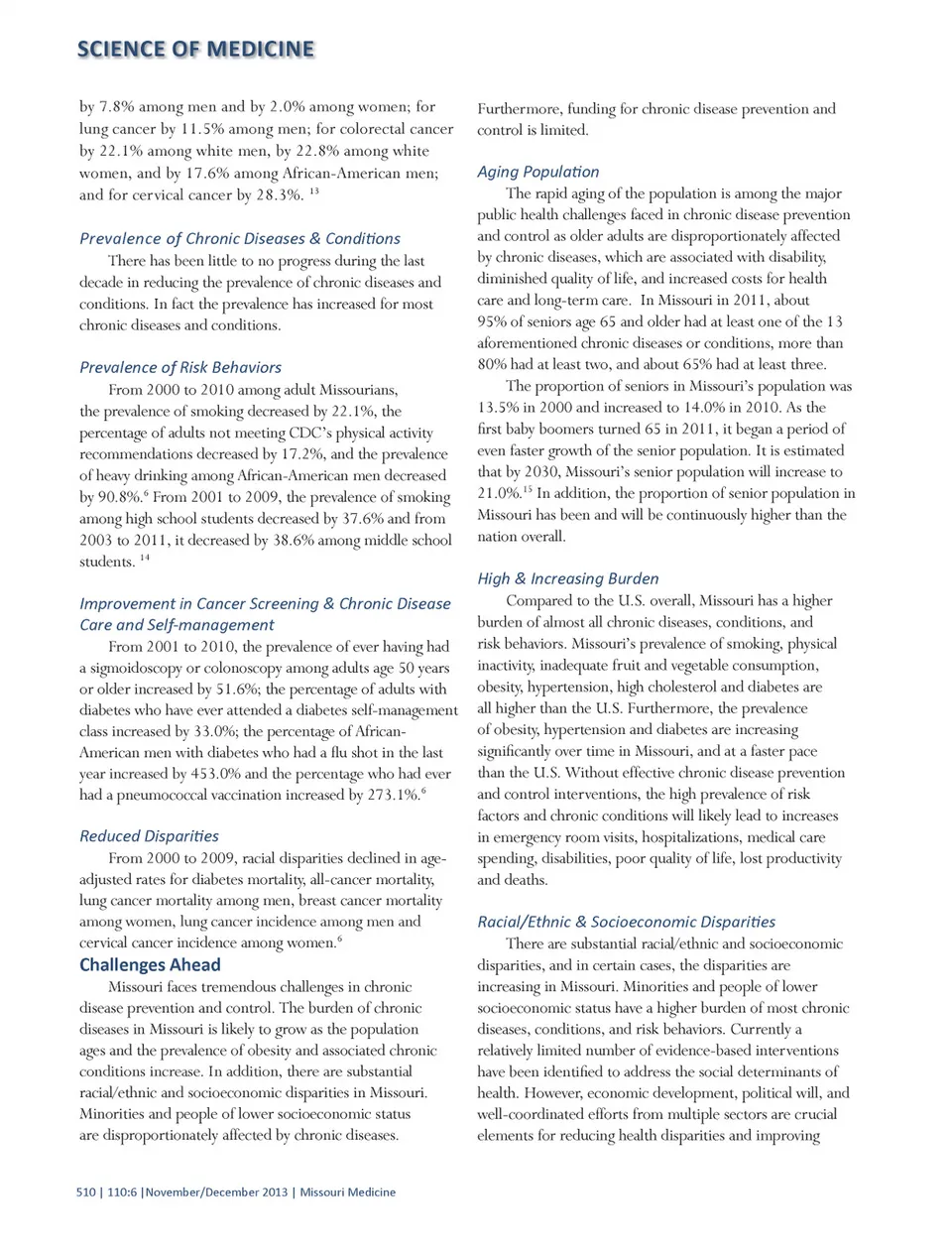 SCIENCE OF MEDICINE

by 7.8% among men and by 2.0% among women; for lung cancer by 11.5% among men; for colorectal cancer by 22.1% among white men, by 22.8% among white women, and by 17.6% among African-American men; and for cervical cancer by 28.3%. $^{13}$

Prevalence of Chronic Diseases & Conditions

There has been little to no progress during the last decade in reducing the prevalence of chronic diseases and conditions. In fact the prevalence has increased for most chronic diseases and conditions.

Prevalence of Risk Behaviors

From 2000 to 2010 among adult Missourians, the prevalence of smoking decreased by 22.1%, the percentage of adults not meeting CDC's physical activity recommendations decreased by 17.2%, and the prevalence of heavy drinking among African-American men decreased by 90.8%.$^{6}$ From 2001 to 2009, the prevalence of smoking among high school students decreased by 37.6% and from 2003 to 2011, it decreased by 38.6% among middle school students. $^{14}$

Improvement in Cancer Screening & Chronic Disease Care and Self-management

From 2001 to 2010, the prevalence of ever having had a sigmoidoscopy or colonoscopy among adults age 50 years or older increased by 51.6%; the percentage of adults with diabetes who have ever attended a diabetes self-management class increased by 33.0%; the percentage of African-American men with diabetes who had a flu shot in the last year increased by 453.0% and the percentage who had ever had a pneumococcal vaccination increased by 273.1%.$^{6}$

Reduced Disparities

From 2000 to 2009, racial disparities declined in age-adjusted rates for diabetes mortality, all-cancer mortality, lung cancer mortality among men, breast cancer mortality among women, lung cancer incidence among men and cervical cancer incidence among women.$^{6}$

Challenges Ahead

Missouri faces tremendous challenges in chronic disease prevention and control. The burden of chronic diseases in Missouri is likely to grow as the population ages and the prevalence of obesity and associated chronic conditions increase. In addition, there are substantial racial/ethnic and socioeconomic disparities in Missouri. Minorities and people of lower socioeconomic status are disproportionately affected by chronic diseases.

Furthermore, funding for chronic disease prevention and control is limited.

Aging Population

The rapid aging of the population is among the major public health challenges faced in chronic disease prevention and control as older adults are disproportionately affected by chronic diseases, which are associated with disability, diminished quality of life, and increased costs for health care and long-term care. In Missouri in 2011, about 95% of seniors age 65 and older had at least one of the 13 aforementioned chronic diseases or conditions, more than 80% had at least two, and about 65% had at least three.

The proportion of seniors in Missouri's population was 13.5% in 2000 and increased to 14.0% in 2010. As the first baby boomers turned 65 in 2011, it began a period of even faster growth of the senior population. It is estimated that by 2030, Missouri's senior population will increase to 21.0%.$^{15}$ In addition, the proportion of senior population in Missouri has been and will be continuously higher than the nation overall.

High & Increasing Burden

Compared to the U.S. overall, Missouri has a higher burden of almost all chronic diseases, conditions, and risk behaviors. Missouri's prevalence of smoking, physical inactivity, inadequate fruit and vegetable consumption, obesity, hypertension, high cholesterol and diabetes are all higher than the U.S. Furthermore, the prevalence of obesity, hypertension and diabetes are increasing significantly over time in Missouri, and at a faster pace than the U.S. Without effective chronic disease prevention and control interventions, the high prevalence of risk factors and chronic conditions will likely lead to increases in emergency room visits, hospitalizations, medical care spending, disabilities, poor quality of life, lost productivity and deaths.

Racial/Ethnic & Socioeconomic Disparities

There are substantial racial/ethnic and socioeconomic disparities, and in certain cases, the disparities are increasing in Missouri. Minorities and people of lower socioeconomic status have a higher burden of most chronic diseases, conditions, and risk behaviors. Currently a relatively limited number of evidence-based interventions have been identified to address the social determinants of health. However, economic development, political will, and well-coordinated efforts from multiple sectors are crucial elements for reducing health disparities and improving

510 | 110:6 |November/December 2013 | Missouri Medicine